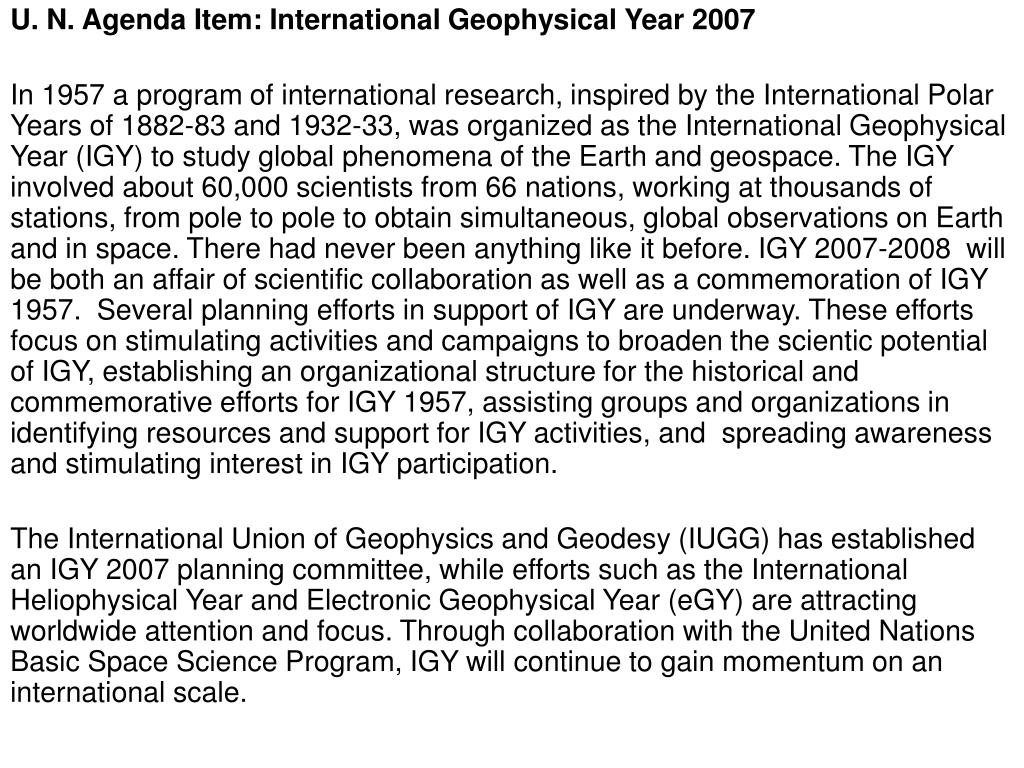 U. N. Agenda Item: International Geophysical Year 2007

In 1957 a program of international research, inspired by the International Polar Years of 1882-83 and 1932-33, was organized as the International Geophysical Year (IGY) to study global phenomena of the Earth and geospace. The IGY involved about 60,000 scientists from 66 nations, working at thousands of stations, from pole to pole to obtain simultaneous, global observations on Earth and in space. There had never been anything like it before. IGY 2007-2008 will be both an affair of scientific collaboration as well as a commemoration of IGY 1957. Several planning efforts in support of IGY are underway. These efforts focus on stimulating activities and campaigns to broaden the scientic potential of IGY, establishing an organizational structure for the historical and commemorative efforts for IGY 1957, assisting groups and organizations in identifying resources and support for IGY activities, and spreading awareness and stimulating interest in IGY participation.

The International Union of Geophysics and Geodesy (IUGG) has established an IGY 2007 planning committee, while efforts such as the International Heliophysical Year and Electronic Geophysical Year (eGY) are attracting worldwide attention and focus. Through collaboration with the United Nations Basic Space Science Program, IGY will continue to gain momentum on an international scale.